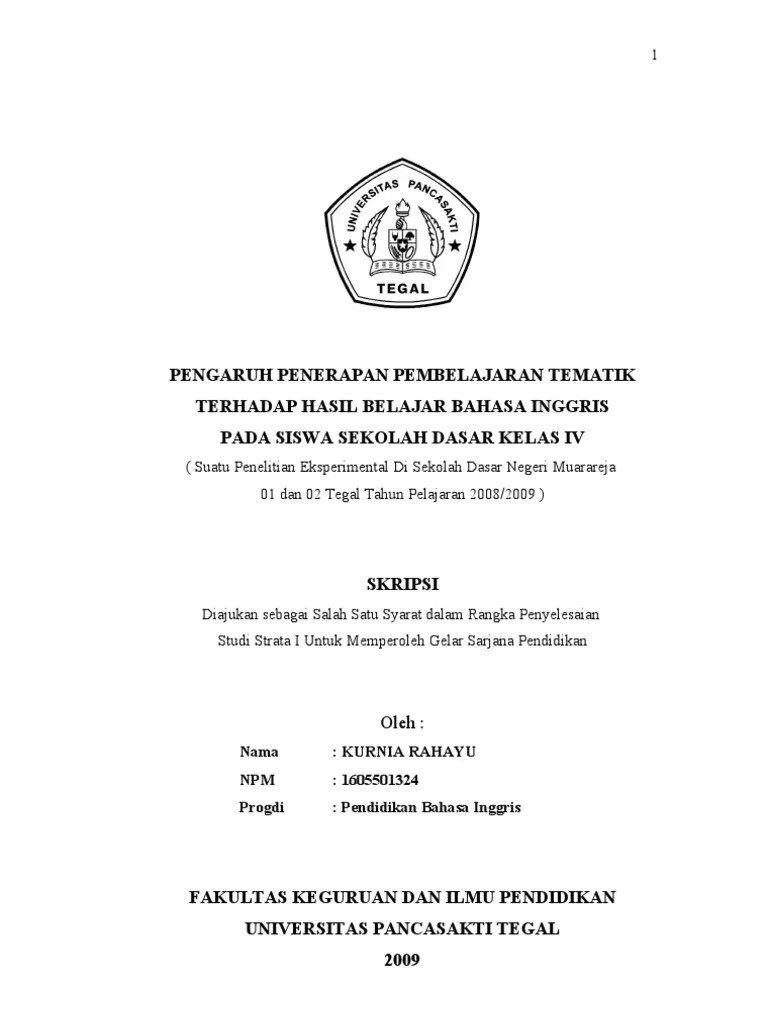 1

UNIVERSITAS PANCASAKTI
TEGAL

PENGARUH PENERAPAN PEMBELAJARAN TEMATIK
TERHADAP HASIL BELAJAR BAHASA INGGRIS
PADA SISWA SEKOLAH DASAR KELAS IV
( Suatu Penelitian Eksperimental Di Sekolah Dasar Negeri Muarareja 01 dan 02 Tegal Tahun Pelajaran 2008/2009 )

SKRIPSI

Diajukan sebagai Salah Satu Syarat dalam Rangka Penyelesaian Studi Strata I Untuk Memperoleh Gelar Sarjana Pendidikan

Oleh :

Nama : KURNIA RAHAYU
NPM : 1605501324
Progdi : Pendidikan Bahasa Inggris

FAKULTAS KEGURUAN DAN ILMU PENDIDIKAN
UNIVERSITAS PANCASAKTI TEGAL
2009